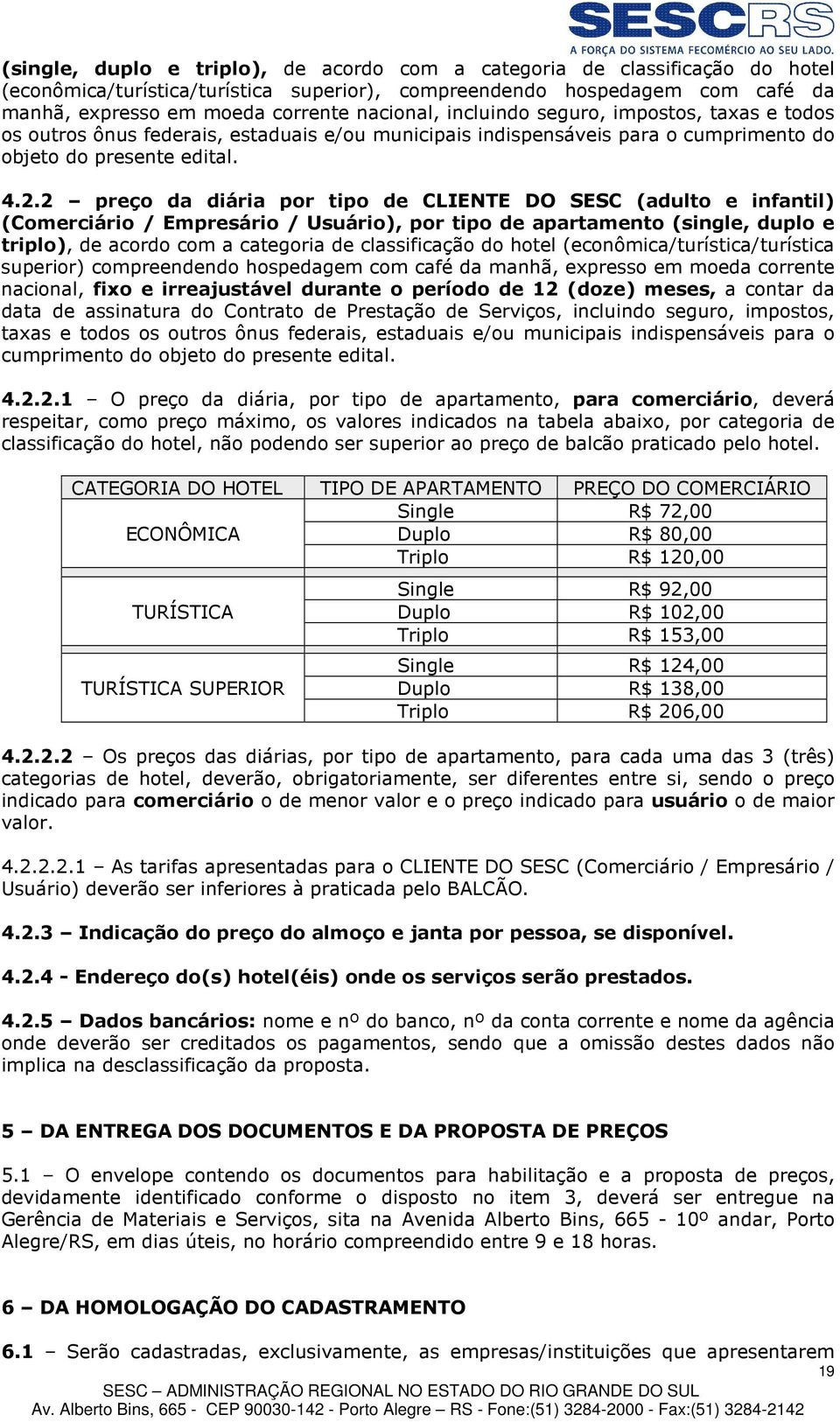 SESCRS
A FORÇA DO SISTEMA FECOMÉRCIO AO SEU LADO.

(single, duplo e triplo), de acordo com a categoria de classificação do hotel (econômica/turística/turística superior), compreendendo hospedagem com café da manhã, expresso em moeda corrente nacional, incluindo seguro, impostos, taxas e todos os outros ônus federais, estaduais e/ou municipais indispensáveis para o cumprimento do objeto do presente edital.

4.2.2 – preço da diária por tipo de CLIENTE DO SESC (adulto e infantil) (Comerciário / Empresário / Usuário), por tipo de apartamento (single, duplo e triplo), de acordo com a categoria de classificação do hotel (econômica/turística/turística superior) compreendendo hospedagem com café da manhã, expresso em moeda corrente nacional, fixo e irreajustável durante o período de 12 (doze) meses, a contar da data de assinatura do Contrato de Prestação de Serviços, incluindo seguro, impostos, taxas e todos os outros ônus federais, estaduais e/ou municipais indispensáveis para o cumprimento do objeto do presente edital.

4.2.2.1 – O preço da diária, por tipo de apartamento, para comerciário, deverá respeitar, como preço máximo, os valores indicados na tabela abaixo, por categoria de classificação do hotel, não podendo ser superior ao preço de balcão praticado pelo hotel.

| CATEGORIA DO HOTEL | TIPO DE APARTAMENTO | PREÇO DO COMERCIÁRIO |
|---|---|---|
| ECONÔMICA | Single | R$ 72,00 |
| | Duplo | R$ 80,00 |
| | Triplo | R$ 120,00 |
| TURÍSTICA | Single | R$ 92,00 |
| | Duplo | R$ 102,00 |
| | Triplo | R$ 153,00 |
| TURÍSTICA SUPERIOR | Single | R$ 124,00 |
| | Duplo | R$ 138,00 |
| | Triplo | R$ 206,00 |

4.2.2.2 – Os preços das diárias, por tipo de apartamento, para cada uma das 3 (três) categorias de hotel, deverão, obrigatoriamente, ser diferentes entre si, sendo o preço indicado para comerciário o de menor valor e o preço indicado para usuário o de maior valor.

4.2.2.2.1 – As tarifas apresentadas para o CLIENTE DO SESC (Comerciário / Empresário / Usuário) deverão ser inferiores à praticada pelo BALCÃO.

4.2.3 – Indicação do preço do almoço e janta por pessoa, se disponível.

4.2.4 - Endereço do(s) hotel(éis) onde os serviços serão prestados.

4.2.5 – Dados bancários: nome e nº do banco, nº da conta corrente e nome da agência onde deverão ser creditados os pagamentos, sendo que a omissão destes dados não implica na desclassificação da proposta.

5 – DA ENTREGA DOS DOCUMENTOS E DA PROPOSTA DE PREÇOS

5.1 – O envelope contendo os documentos para habilitação e a proposta de preços, devidamente identificado conforme o disposto no item 3, deverá ser entregue na Gerência de Materiais e Serviços, sita na Avenida Alberto Bins, 665 - 10º andar, Porto Alegre/RS, em dias úteis, no horário compreendido entre 9 e 18 horas.

6 – DA HOMOLOGAÇÃO DO CADASTRAMENTO

6.1 – Serão cadastradas, exclusivamente, as empresas/instituições que apresentarem

19

SESC – ADMINISTRAÇÃO REGIONAL NO ESTADO DO RIO GRANDE DO SUL
Av. Alberto Bins, 665 - CEP 90030-142 - Porto Alegre – RS - Fone:(51) 3284-2000 - Fax:(51) 3284-2142